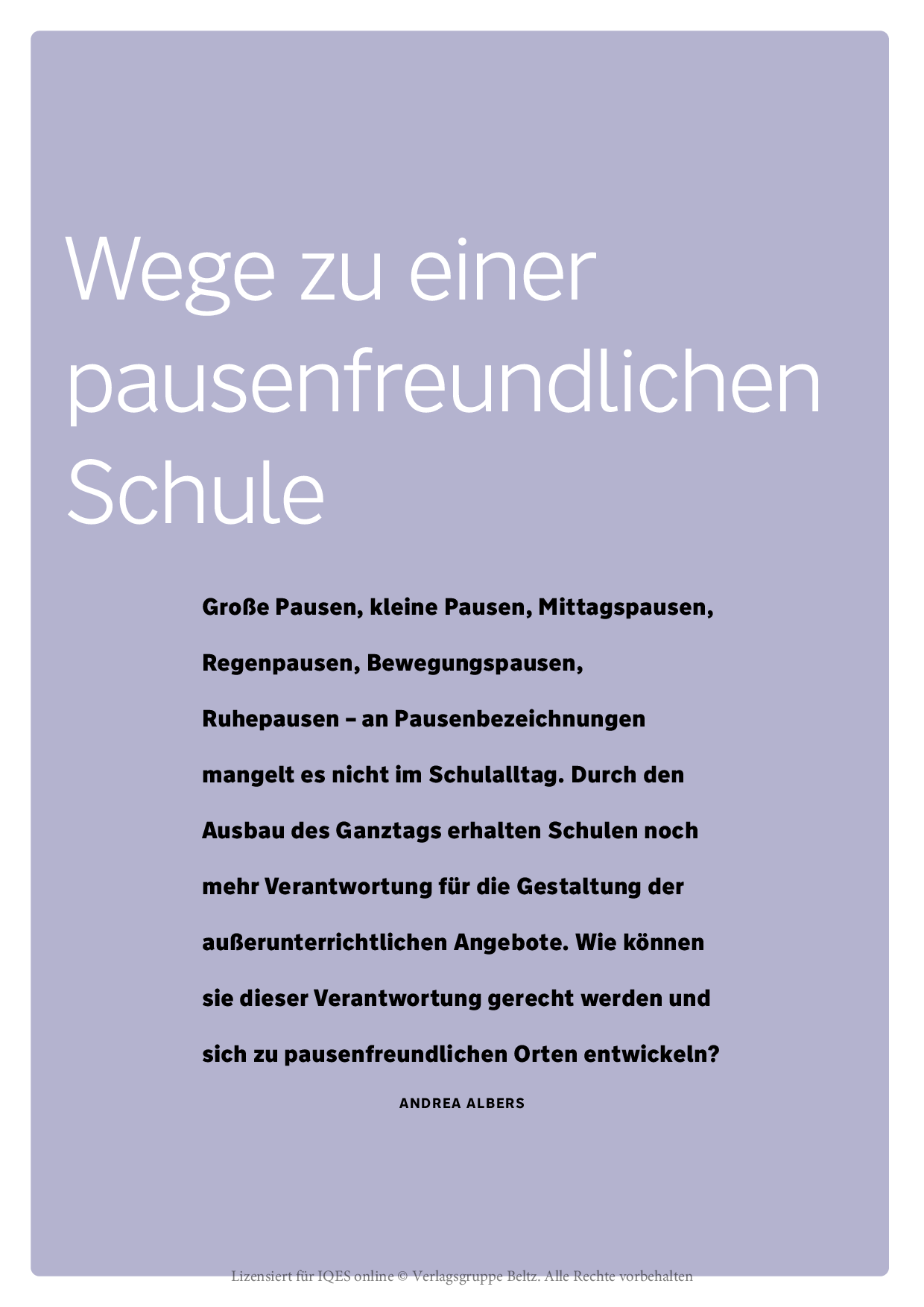 Wege zu einer pausenfreundlichen Schule

Große Pausen, kleine Pausen, Mittagspausen, Regenpausen, Bewegungspausen, Ruhepausen – an Pausenbezeichnungen mangelt es nicht im Schulalltag. Durch den Ausbau des Ganztags erhalten Schulen noch mehr Verantwortung für die Gestaltung der außerunterrichtlichen Angebote. Wie können sie dieser Verantwortung gerecht werden und sich zu pausenfreundlichen Orten entwickeln?

ANDREA ALBERS

Lizensiert für IQES online © Verlagsgruppe Beltz. Alle Rechte vorbehalten